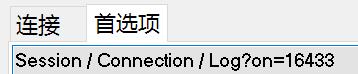 连接 首选项

Session / Connection / Log?on=16433